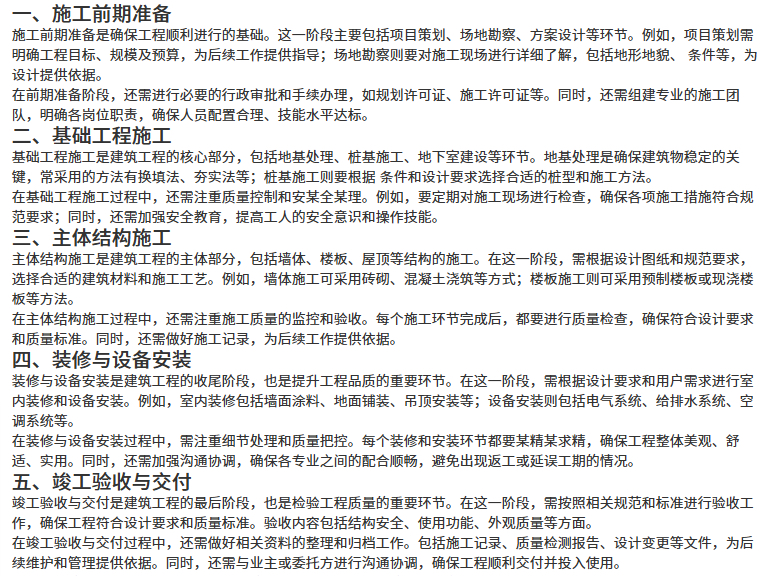 一、施工前期准备
施工前期准备是确保工程顺利进行的基础。这一阶段主要包括项目策划、场地勘察、方案设计等环节。例如，项目策划需明确工程目标、规模及预算，为后续工作提供指导；场地勘察则要对施工现场进行详细了解，包括地形地貌、 条件等，为设计提供依据。
在前期准备阶段，还需进行必要的行政审批和手续办理，如规划许可证、施工许可证等。同时，还需组建专业的施工团队，明确各岗位职责，确保人员配置合理、技能水平达标。
二、基础工程施工
基础工程施工是建筑工程的核心部分，包括地基处理、桩基施工、地下室建设等环节。地基处理是确保建筑物稳定的关键，常采用的方法有换填法、夯实法等；桩基施工则要根据 条件和设计要求选择合适的桩型和施工方法。
在基础工程施工过程中，还需注重质量控制和安某全某理。例如，要定期对施工现场进行检查，确保各项施工措施符合规范要求；同时，还需加强安全教育，提高工人的安全意识和操作技能。
三、主体结构施工
主体结构施工是建筑工程的主体部分，包括墙体、楼板、屋顶等结构的施工。在这一阶段，需根据设计图纸和规范要求，选择合适的建筑材料和施工工艺。例如，墙体施工可采用砖砌、混凝土浇筑等方式；楼板施工则可采用预制楼板或现浇楼板等方法。
在主体结构施工过程中，还需注重施工质量的监控和验收。每个施工环节完成后，都要进行质量检查，确保符合设计要求和质量标准。同时，还需做好施工记录，为后续工作提供依据。
四、装修与设备安装
装修与设备安装是建筑工程的收尾阶段，也是提升工程品质的重要环节。在这一阶段，需根据设计要求和用户需求进行室内装修和设备安装。例如，室内装修包括墙面涂料、地面铺装、吊顶安装等；设备安装则包括电气系统、给排水系统、空调系统等。
在装修与设备安装过程中，需注重细节处理和质量把控。每个装修和安装环节都要某精某求精，确保工程整体美观、舒适、实用。同时，还需加强沟通协调，确保各专业之间的配合顺畅，避免出现返工或延误工期的情况。
五、竣工验收与交付
竣工验收与交付是建筑工程的最后阶段，也是检验工程质量的重要环节。在这一阶段，需按照相关规范和标准进行验收工作，确保工程符合设计要求和质量标准。验收内容包括结构安全、使用功能、外观质量等方面。
在竣工验收与交付过程中，还需做好相关资料的整理和归档工作。包括施工记录、质量检测报告、设计变更等文件，为后续维护和管理提供依据。同时，还需与业主或委托方进行沟通协调，确保工程顺利交付并投入使用。